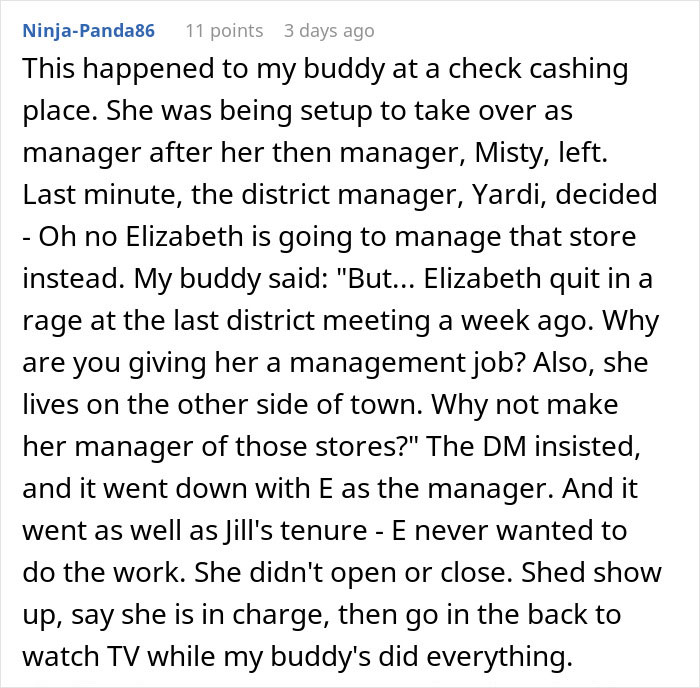 Ninja-Panda86 11 points 3 days ago

This happened to my buddy at a check cashing place. She was being setup to take over as manager after her then manager, Misty, left. Last minute, the district manager, Yardi, decided - Oh no Elizabeth is going to manage that store instead. My buddy said: "But... Elizabeth quit in a rage at the last district meeting a week ago. Why are you giving her a management job? Also, she lives on the other side of town. Why not make her manager of those stores?" The DM insisted, and it went down with E as the manager. And it went as well as Jill's tenure - E never wanted to do the work. She didn't open or close. Shed show up, say she is in charge, then go in the back to watch TV while my buddy's did everything.